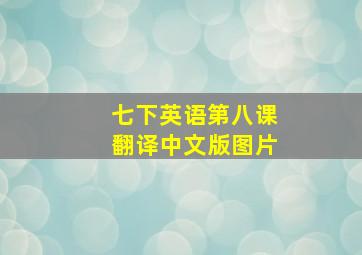 七下英语第八课
翻译中文版图片